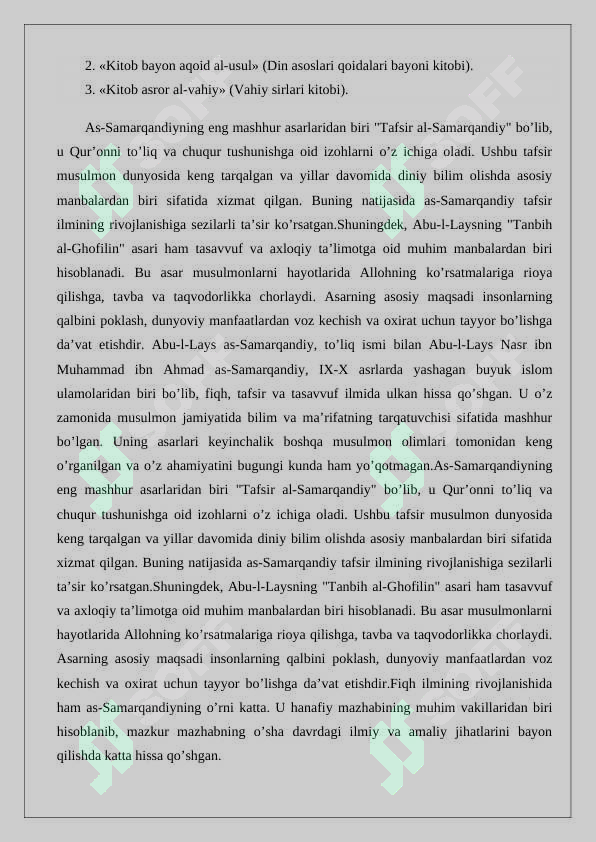 2. «Kitob bayon aqoid al-usul» (Din asoslari qoidalari bayoni kitobi).
3. «Kitob asror al-vahiy» (Vahiy sirlari kitobi).

As-Samarqandiyning eng mashhur asarlaridan biri "Tafsir al-Samarqandiy" bo’lib, u Qur’onni to’liq va chuqur tushunishga oid izohlarni o’z ichiga oladi. Ushbu tafsir musulmon dunyosida keng tarqalgan va yillar davomida diniy bilim olishda asosiy manbalardan biri sifatida xizmat qilgan. Buning natijasida as-Samarqandiy tafsir ilmining rivojlanishiga sezilarli ta’sir ko’rsatgan.Shuningdek, Abu-l-Laysning "Tanbih al-Ghofilin" asari ham tasavvuf va axloqiy ta’limotga oid muhim manbalardan biri hisoblanadi. Bu asar musulmonlarni hayotlarida Allohning ko’rsatmalariga rioya qilishga, tavba va taqvodorlikka chorlaydi. Asarning asosiy maqsadi insonlarning qalbini poklash, dunyoviy manfaatlardan voz kechish va oxirat uchun tayyor bo’lishga da’vat etishdir. Abu-l-Lays as-Samarqandiy, to’liq ismi bilan Abu-l-Lays Nasr ibn Muhammad ibn Ahmad as-Samarqandiy, IX-X asrlarda yashagan buyuk islom ulamolaridan biri bo’lib, fiqh, tafsir va tasavvuf ilmida ulkan hissa qo’shgan. U o’z zamonida musulmon jamiyatida bilim va ma’rifatning tarqatuvchisi sifatida mashhur bo’lgan. Uning asarlari keyinchalik boshqa musulmon olimlari tomonidan keng o’rganilgan va o’z ahamiyatini bugungi kunda ham yo’qotmagan.As-Samarqandiyning eng mashhur asarlaridan biri "Tafsir al-Samarqandiy" bo’lib, u Qur’onni to’liq va chuqur tushunishga oid izohlarni o’z ichiga oladi. Ushbu tafsir musulmon dunyosida keng tarqalgan va yillar davomida diniy bilim olishda asosiy manbalardan biri sifatida xizmat qilgan. Buning natijasida as-Samarqandiy tafsir ilmining rivojlanishiga sezilarli ta’sir ko’rsatgan.Shuningdek, Abu-l-Laysning "Tanbih al-Ghofilin" asari ham tasavvuf va axloqiy ta’limotga oid muhim manbalardan biri hisoblanadi. Bu asar musulmonlarni hayotlarida Allohning ko’rsatmalariga rioya qilishga, tavba va taqvodorlikka chorlaydi. Asarning asosiy maqsadi insonlarning qalbini poklash, dunyoviy manfaatlardan voz kechish va oxirat uchun tayyor bo’lishga da’vat etishdir.Fiqh ilmining rivojlanishida ham as-Samarqandiyning o’rni katta. U hanafiy mazhabining muhim vakillaridan biri hisoblanib, mazkur mazhabning o’sha davrdagi ilmiy va amaliy jihatlarini bayon qilishda katta hissa qo’shgan.